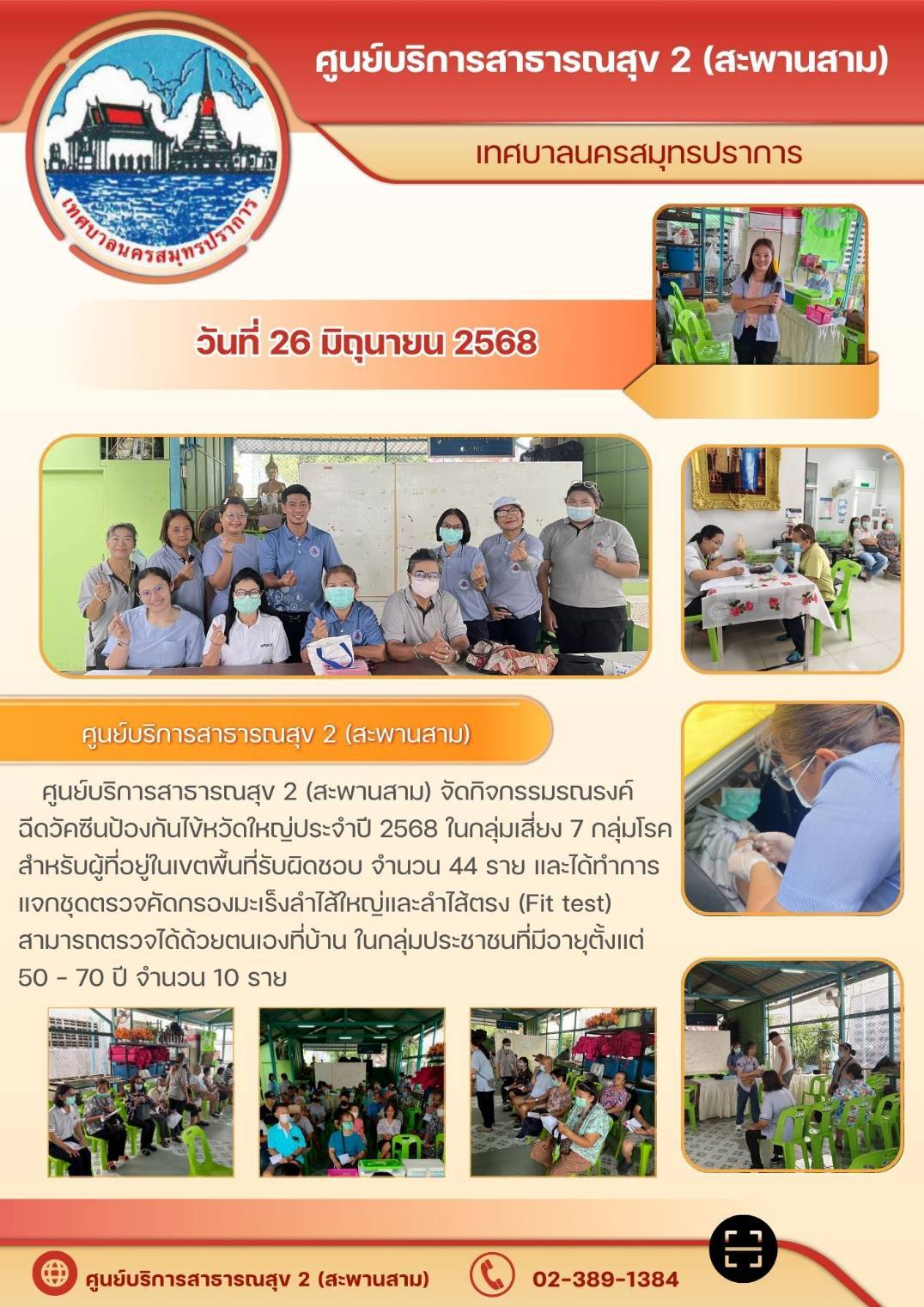 ศูนย์บริการสาธารณสุข 2 (สะพานสาม)

เทศบาลนครสมุทรปราการ

เทศบาลนครสมุทรปราการ

วันที่ 26 มิถุนายน 2568

ศูนย์บริการสาธารณสุข 2 (สะพานสาม)

ศูนย์บริการสาธารณสุข 2 (สะพานสาม) จัดกิจกรรมรณรงค์ฉีดวัคซีนป้องกันไข้หวัดใหญ่ประจำปี 2568 ในกลุ่มเสี่ยง 7 กลุ่มโรค สำหรับผู้ที่อยู่ในเขตพื้นที่รับผิดชอบ จำนวน 44 ราย และได้ทำการแจกชุดตรวจคัดกรองมะเร็งลำไส้ใหญ่และลำไส้ตรง (Fit test) สามารถตรวจได้ด้วยตนเองที่บ้าน ในกลุ่มประชาชนที่มีอายุตั้งแต่ 50 - 70 ปี จำนวน 10 ราย

ศูนย์บริการสาธารณสุข 2 (สะพานสาม)

02-389-1384